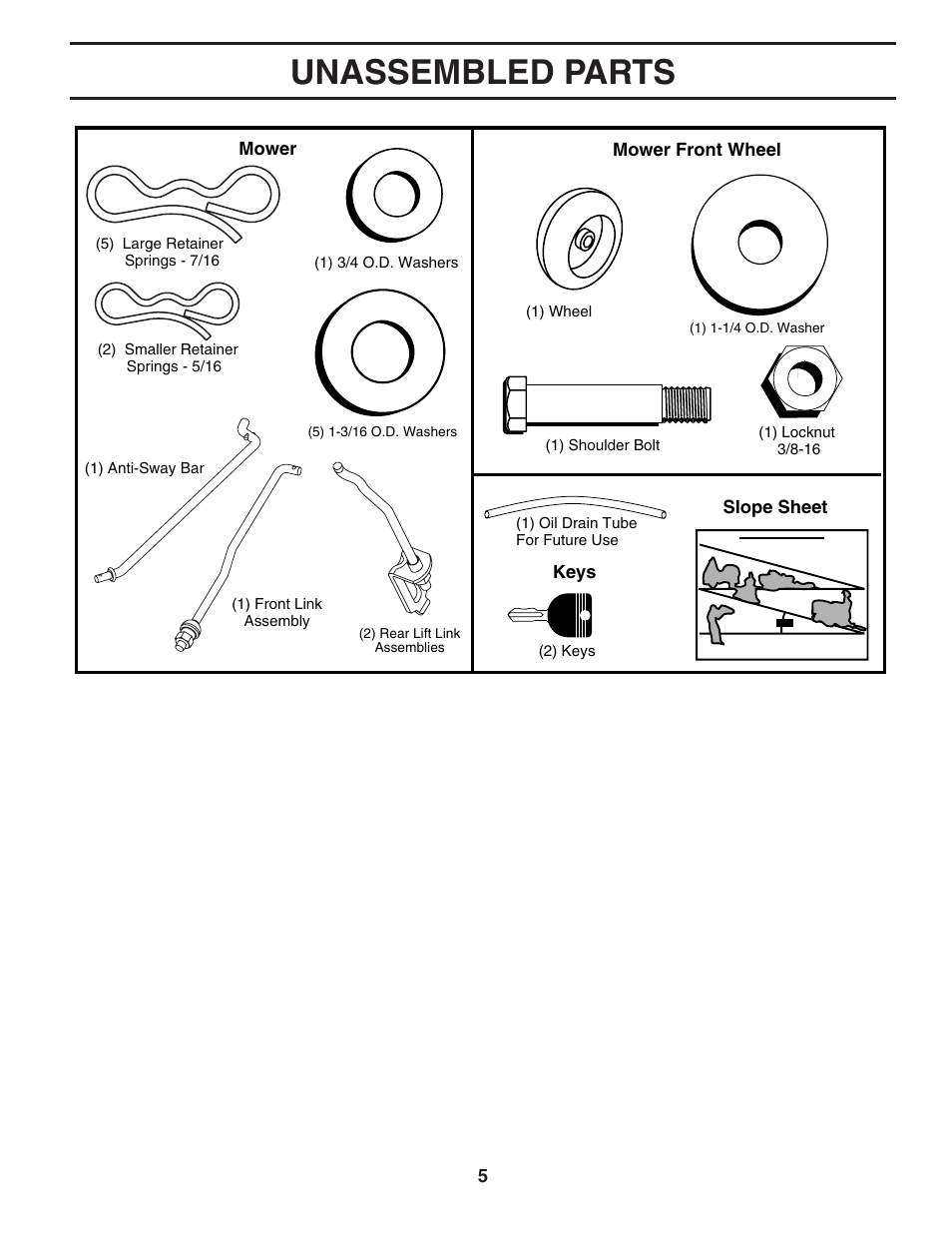 UNASSEMBLED PARTS

Mower

(5) Large Retainer Springs - 7/16

(1) 3/4 O.D. Washers

(2) Smaller Retainer Springs - 5/16

(5) 1-3/16 O.D. Washers

(1) Anti-Sway Bar

(1) Front Link Assembly

(2) Rear Lift Link Assemblies

Mower Front Wheel

(1) Wheel

(1) 1-1/4 O.D. Washer

(1) Shoulder Bolt

(1) Locknut 3/8-16

(1) Oil Drain Tube For Future Use

Keys

(2) Keys

Slope Sheet

5